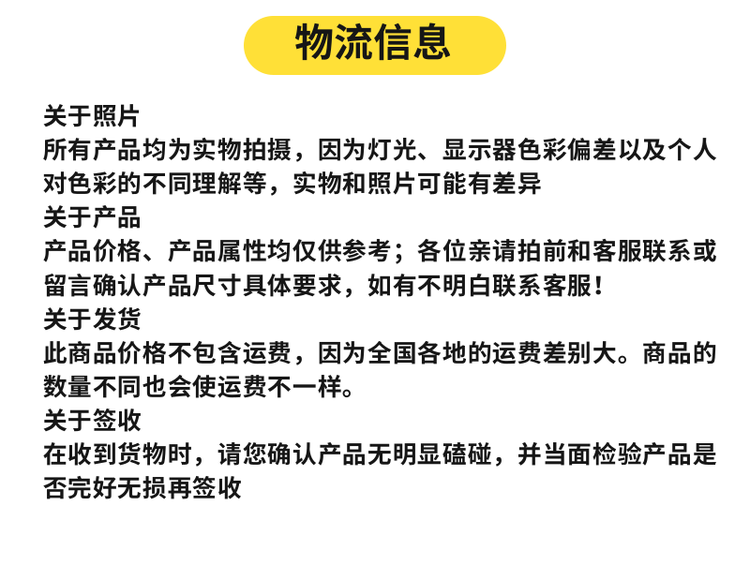 物流信息

关于照片
所有产品均为实物拍摄，因为灯光、显示器色彩偏差以及个人对色彩的不同理解等，实物和照片可能有差异
关于产品
产品价格、产品属性均仅供参考；各位亲请拍前和客服联系或留言确认产品尺寸具体要求，如有不明白联系客服！
关于发货
此商品价格不包含运费，因为全国各地的运费差别大。商品的数量不同也会使运费不一样。
关于签收
在收到货物时，请您确认产品无明显磕碰，并当面检验产品是否完好无损再签收